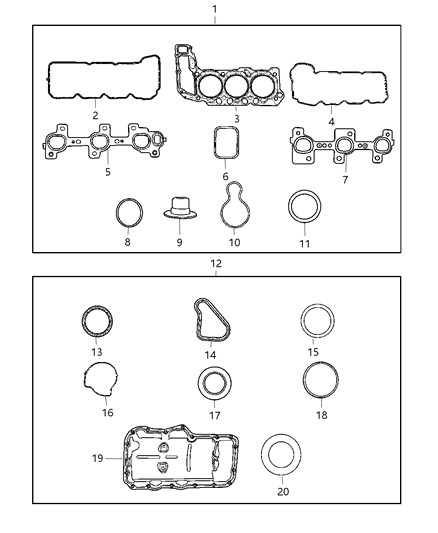 1

2

3

4

5

6

7

8

9

10

11

12

13

14

15

16

17

18

19

20